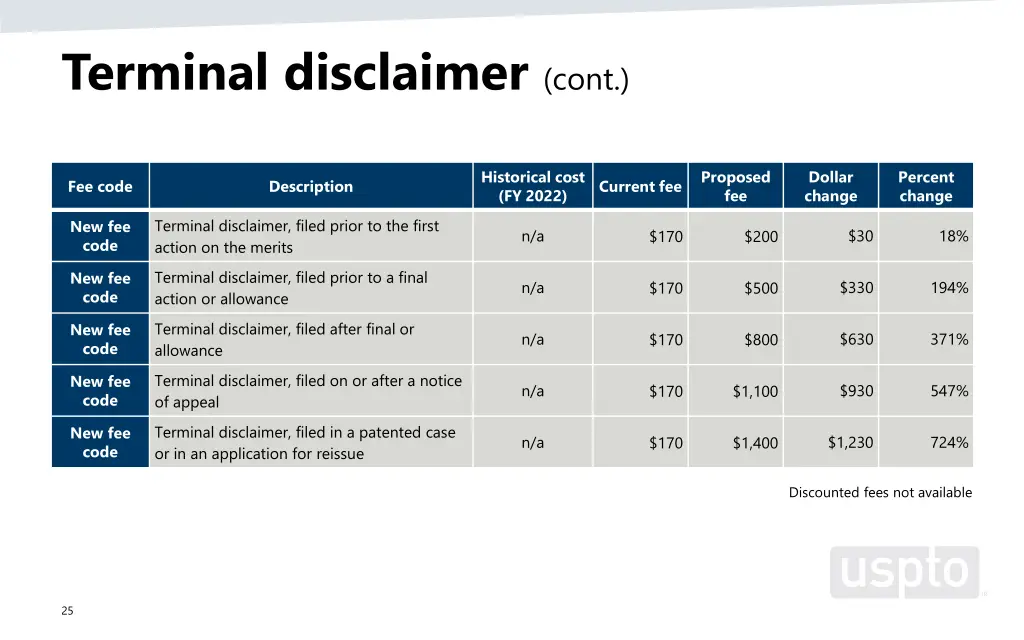 Terminal disclaimer (cont.)

| Fee code | Description | Historical cost (FY 2022) | Current fee | Proposed fee | Dollar change | Percent change |
|---|---|---|---|---|---|---|
| New fee code | Terminal disclaimer, filed prior to the first action on the merits | n/a | \$170 | \$200 | \$30 | 18% |
| New fee code | Terminal disclaimer, filed prior to a final action or allowance | n/a | \$170 | \$500 | \$330 | 194% |
| New fee code | Terminal disclaimer, filed after final or allowance | n/a | \$170 | \$800 | \$630 | 371% |
| New fee code | Terminal disclaimer, filed on or after a notice of appeal | n/a | \$170 | \$1,100 | \$930 | 547% |
| New fee code | Terminal disclaimer, filed in a patented case or in an application for reissue | n/a | \$170 | \$1,400 | \$1,230 | 724% |

Discounted fees not available

uspto

25